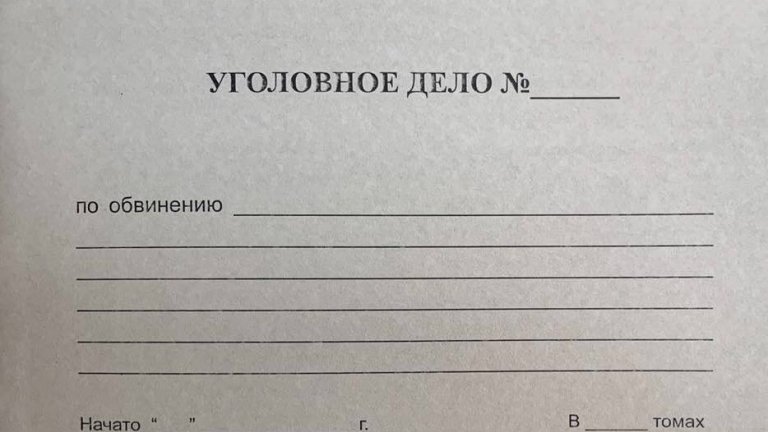 УГОЛОВНОЕ ДЕЛО №____

по обвинению ____

____

____

____

____

____

Начато " " г. В ____ томах